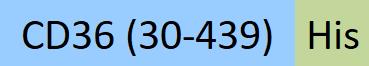 CD36 (30-439) His